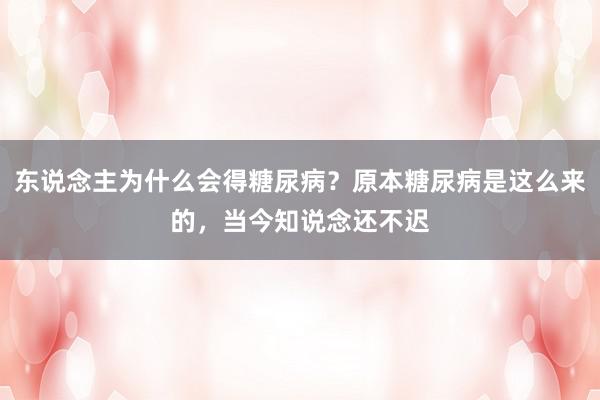 东说念主为什么会得糖尿病？原本糖尿病是这么来的，当今知说念还不迟